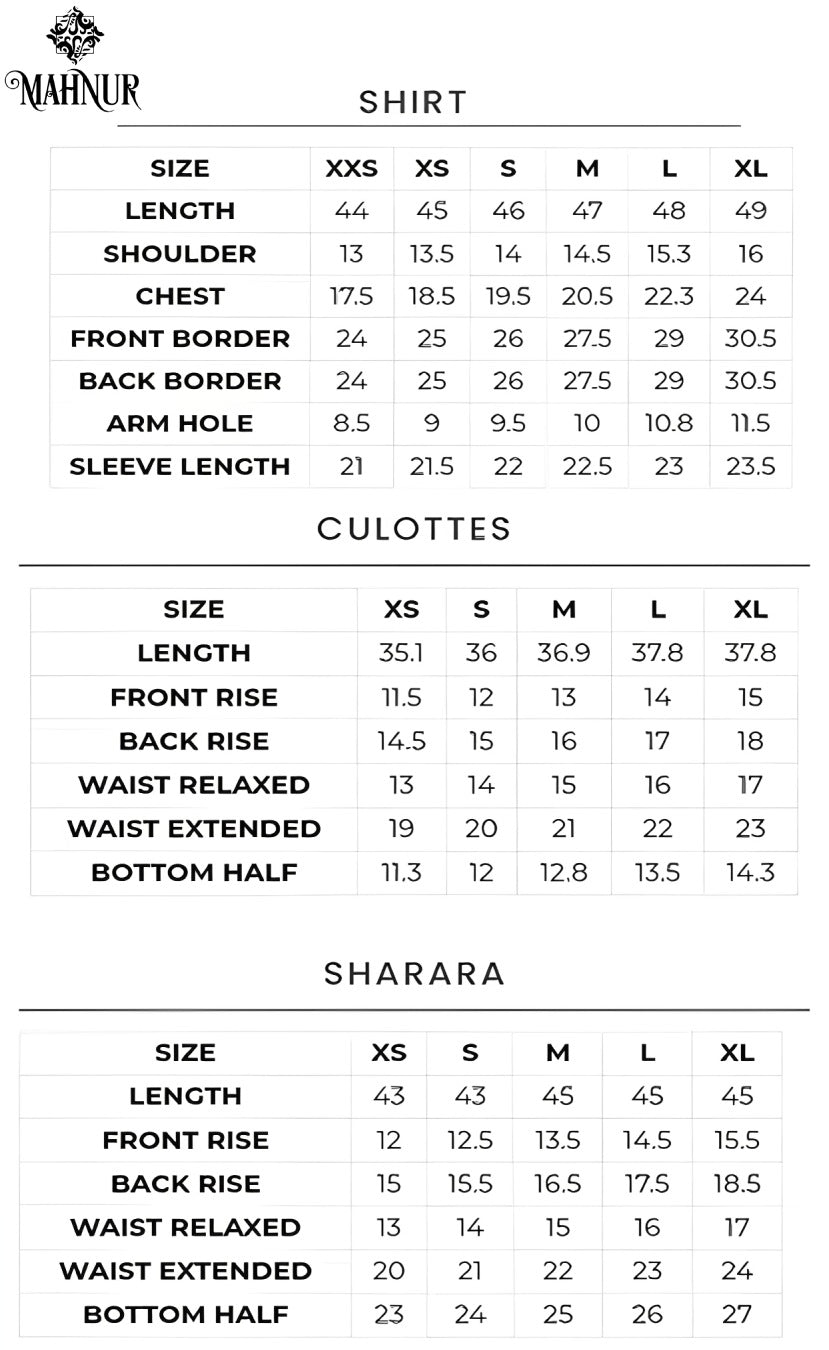 MAHNUR

SHIRT

| SIZE | XXS | XS | S | M | L | XL |
|---|---|---|---|---|---|---|
| LENGTH | 44 | 45 | 46 | 47 | 48 | 49 |
| SHOULDER | 13 | 13.5 | 14 | 14.5 | 15.3 | 16 |
| CHEST | 17.5 | 18.5 | 19.5 | 20.5 | 22.3 | 24 |
| FRONT BORDER | 24 | 25 | 26 | 27.5 | 29 | 30.5 |
| BACK BORDER | 24 | 25 | 26 | 27.5 | 29 | 30.5 |
| ARM HOLE | 8.5 | 9 | 9.5 | 10 | 10.8 | 11.5 |
| SLEEVE LENGTH | 21 | 21.5 | 22 | 22.5 | 23 | 23.5 |

CULOTTES

| SIZE | XS | S | M | L | XL |
|---|---|---|---|---|---|
| LENGTH | 35.1 | 36 | 36.9 | 37.8 | 37.8 |
| FRONT RISE | 11.5 | 12 | 13 | 14 | 15 |
| BACK RISE | 14.5 | 15 | 16 | 17 | 18 |
| WAIST RELAXED | 13 | 14 | 15 | 16 | 17 |
| WAIST EXTENDED | 19 | 20 | 21 | 22 | 23 |
| BOTTOM HALF | 11.3 | 12 | 12.8 | 13.5 | 14.3 |

SHARARA

| SIZE | XS | S | M | L | XL |
|---|---|---|---|---|---|
| LENGTH | 43 | 43 | 45 | 45 | 45 |
| FRONT RISE | 12 | 12.5 | 13.5 | 14.5 | 15.5 |
| BACK RISE | 15 | 15.5 | 16.5 | 17.5 | 18.5 |
| WAIST RELAXED | 13 | 14 | 15 | 16 | 17 |
| WAIST EXTENDED | 20 | 21 | 22 | 23 | 24 |
| BOTTOM HALF | 23 | 24 | 25 | 26 | 27 |